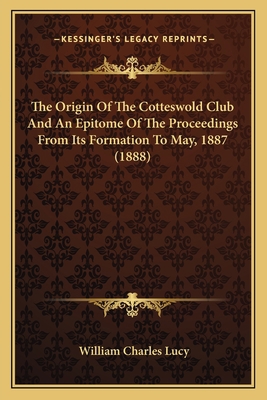 —KESSINGER'S LEGACY REPRINTS—

The Origin Of The Cotteswold Club And An Epitome Of The Proceedings From Its Formation To May, 1887 (1888)

William Charles Lucy